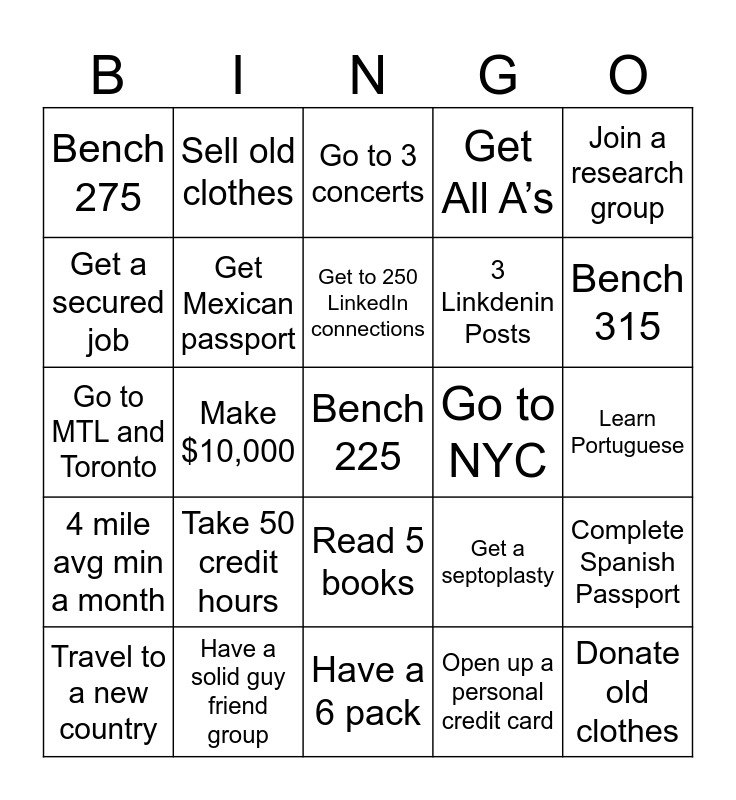 | B | I | N | G | O |
|---|---|---|---|---|
| Bench 275 | Sell old clothes | Go to 3 concerts | Get All A's | Join a research group |
| Get a secured job | Get Mexican passport | Get to 250 LinkedIn connections | 3 Linkdenin Posts | Bench 315 |
| Go to MTL and Toronto | Make $10,000 | Bench 225 | Go to NYC | Learn Portuguese |
| 4 mile avg min a month | Take 50 credit hours | Read 5 books | Get a septoplasty | Complete Spanish Passport |
| Travel to a new country | Have a solid guy friend group | Have a 6 pack | Open up a personal credit card | Donate old clothes |